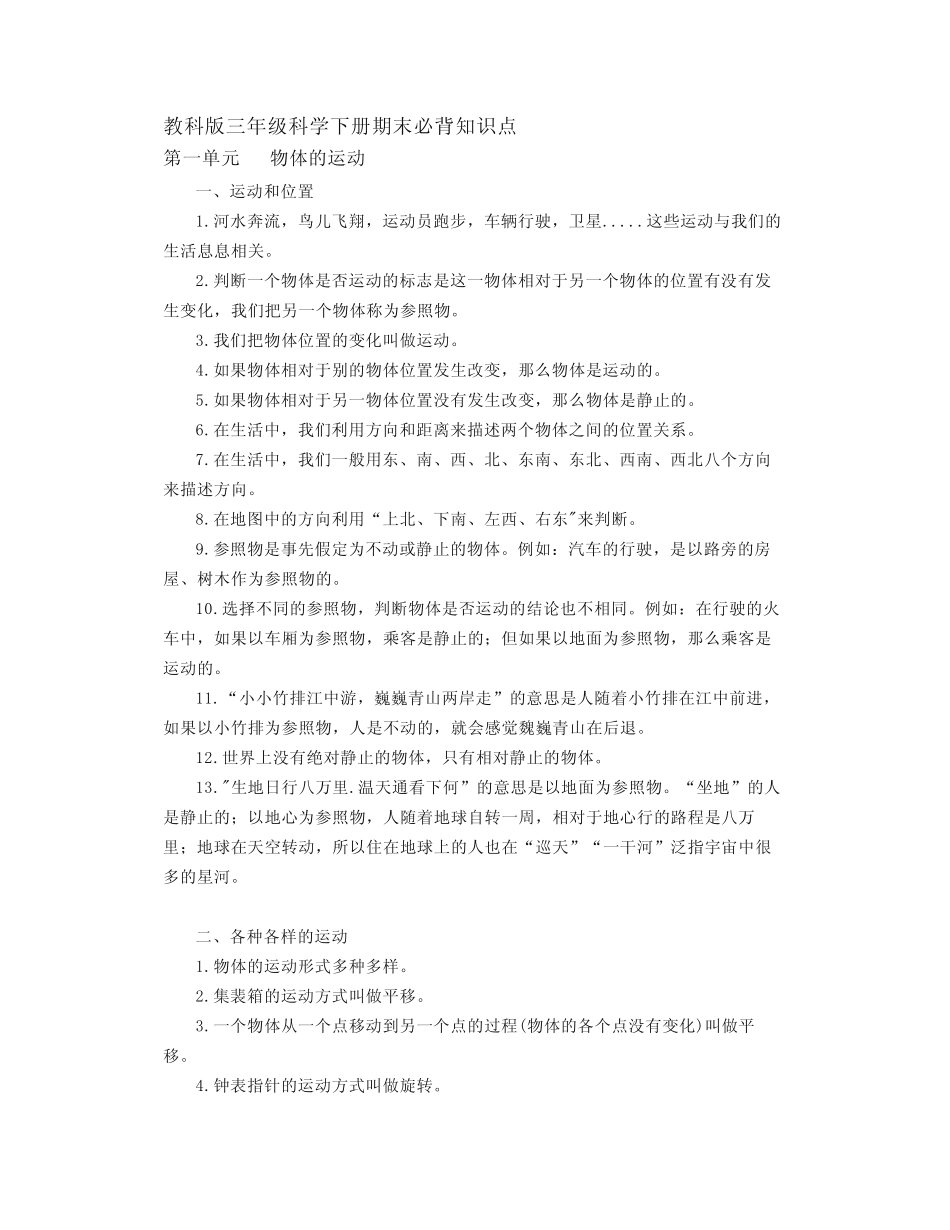 教科版三年级科学下册期末必背知识点

第一单元　　物体的运动

一、运动和位置

1.河水奔流，鸟儿飞翔，运动员跑步，车辆行驶，卫星.....这些运动与我们的生活息息相关。

2.判断一个物体是否运动的标志是这一物体相对于另一个物体的位置有没有发生变化，我们把另一个物体称为参照物。

3.我们把物体位置的变化叫做运动。

4.如果物体相对于别的物体位置发生改变，那么物体是运动的。

5.如果物体相对于另一物体位置没有发生改变，那么物体是静止的。

6.在生活中，我们利用方向和距离来描述两个物体之间的位置关系。

7.在生活中，我们一般用东、南、西、北、东南、东北、西南、西北八个方向来描述方向。

8.在地图中的方向利用“上北、下南、左西、右东"来判断。

9.参照物是事先假定为不动或静止的物体。例如：汽车的行驶，是以路旁的房屋、树木作为参照物的。

10.选择不同的参照物，判断物体是否运动的结论也不相同。例如：在行驶的火车中，如果以车厢为参照物，乘客是静止的；但如果以地面为参照物，那么乘客是运动的。

11.“小小竹排江中游，巍巍青山两岸走”的意思是人随着小竹排在江中前进，如果以小竹排为参照物，人是不动的，就会感觉巍巍青山在后退。

12.世界上没有绝对静止的物体，只有相对静止的物体。

13."生地日行八万里.温天通看下何”的意思是以地面为参照物。“坐地”的人是静止的；以地心为参照物，人随着地球自转一周，相对于地心行的路程是八万里；地球在天空转动，所以住在地球上的人也在“巡天”“一干河”泛指宇宙中很多的星河。

二、各种各样的运动

1.物体的运动形式多种多样。

2.集装箱的运动方式叫做平移。

3.一个物体从一个点移动到另一个点的过程(物体的各个点没有变化)叫做平移。

4.钟表指针的运动方式叫做旋转。